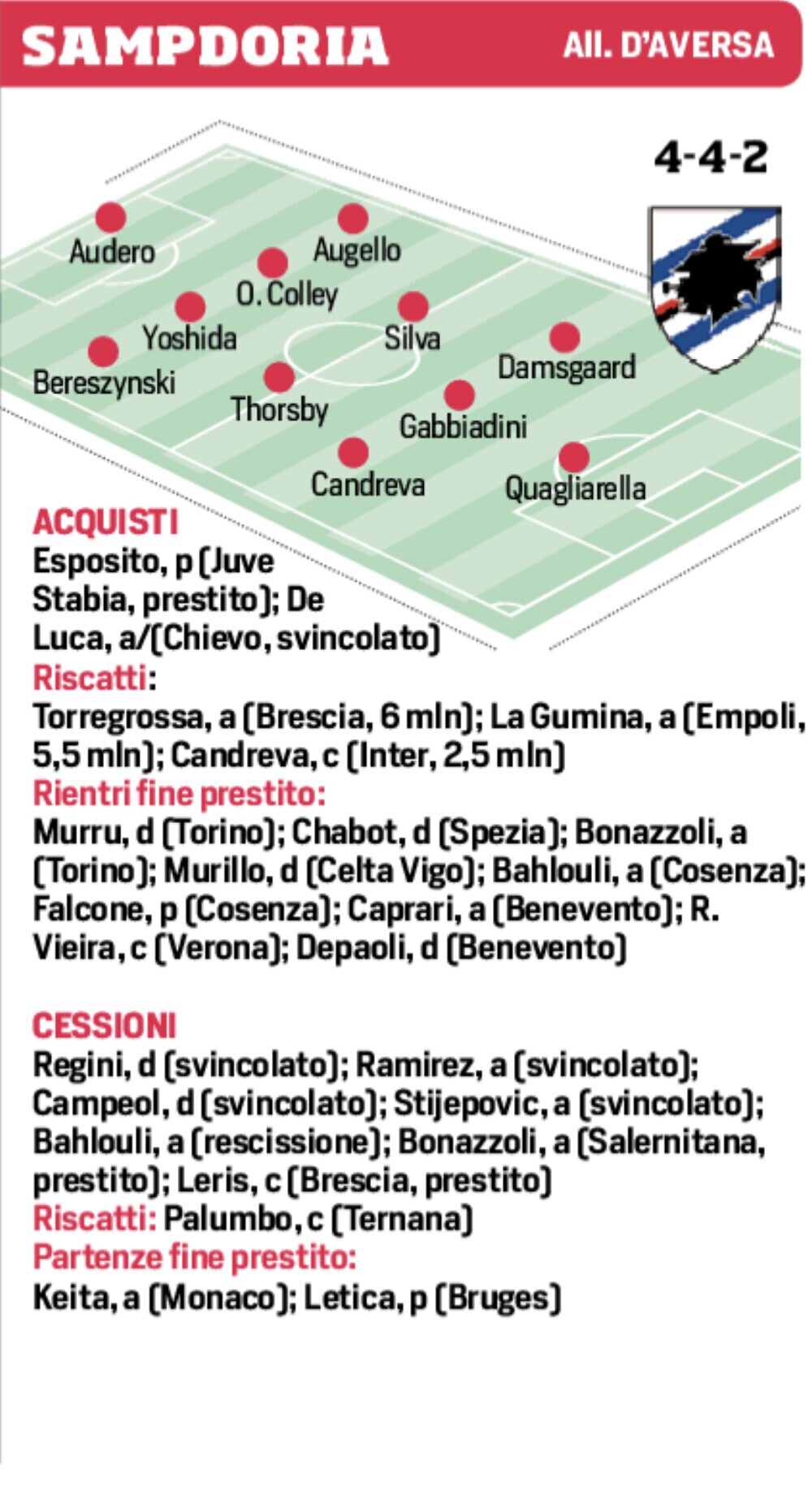 SAMPDORIA All. D'AVERSA

4-4-2

Audero

Augello

O. Colley

Yoshida

Silva

Bereszynski

Damsgaard

Thorsby

Gabbiadini

Candreva

Quagliarella

ACQUISTI
Esposito, p (Juve Stabia, prestito); De Luca, a/(Chievo, svincolato)
Riscatti:
Torregrossa, a (Brescia, 6 mln); La Gumina, a (Empoli, 5,5 mln); Candreva, c (Inter, 2,5 mln)
Rientri fine prestito:
Murru, d (Torino); Chabot, d (Spezia); Bonazzoli, a (Torino); Murillo, d (Celta Vigo); Bahlouli, a (Cosenza); Falcone, p (Cosenza); Caprari, a (Benevento); R. Vieira, c (Verona); Depaoli, d (Benevento)

CESSIONI
Regini, d (svincolato); Ramirez, a (svincolato); Campeol, d (svincolato); Stijepovic, a (svincolato); Bahlouli, a (rescissione); Bonazzoli, a (Salernitana, prestito); Leris, c (Brescia, prestito)
Riscatti: Palumbo, c (Ternana)
Partenze fine prestito:
Keita, a (Monaco); Letica, p (Bruges)